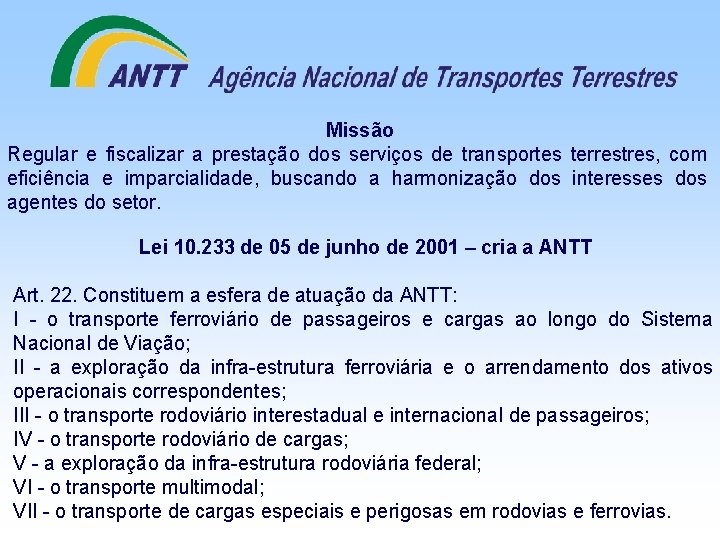 ANTT Agência Nacional de Transportes Terrestres

Missão
Regular e fiscalizar a prestação dos serviços de transportes terrestres, com eficiência e imparcialidade, buscando a harmonização dos interesses dos agentes do setor.

Lei 10.233 de 05 de junho de 2001 – cria a ANTT

Art. 22. Constituem a esfera de atuação da ANTT:
I - o transporte ferroviário de passageiros e cargas ao longo do Sistema Nacional de Viação;
II - a exploração da infra-estrutura ferroviária e o arrendamento dos ativos operacionais correspondentes;
III - o transporte rodoviário interestadual e internacional de passageiros;
IV - o transporte rodoviário de cargas;
V - a exploração da infra-estrutura rodoviária federal;
VI - o transporte multimodal;
VII - o transporte de cargas especiais e perigosas em rodovias e ferrovias.